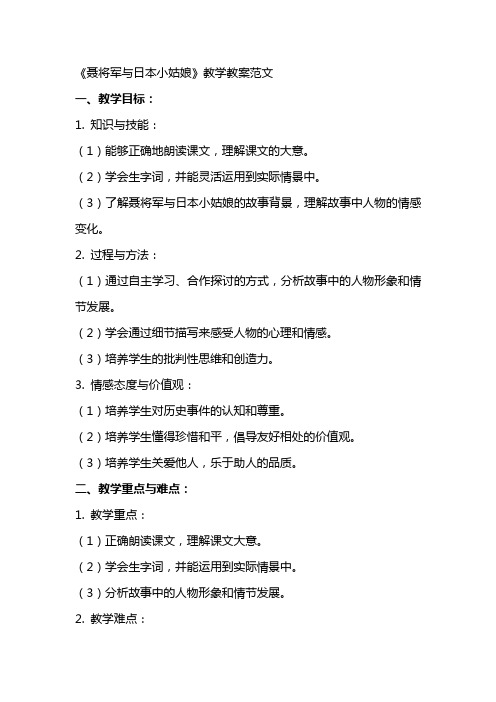 《聂将军与日本小姑娘》教学教案范文

一、教学目标：

1. 知识与技能：

（1）能够正确地朗读课文，理解课文的大意。

（2）学会生字词，并能灵活运用到实际情景中。

（3）了解聂将军与日本小姑娘的故事背景，理解故事中人物的情感变化。

2. 过程与方法：

（1）通过自主学习、合作探讨的方式，分析故事中的人物形象和情节发展。

（2）学会通过细节描写来感受人物的心理和情感。

（3）培养学生的批判性思维和创造力。

3. 情感态度与价值观：

（1）培养学生对历史事件的认知和尊重。

（2）培养学生懂得珍惜和平，倡导友好相处的价值观。

（3）培养学生关爱他人，乐于助人的品质。

二、教学重点与难点：

1. 教学重点：

（1）正确朗读课文，理解课文大意。

（2）学会生字词，并能运用到实际情景中。

（3）分析故事中的人物形象和情节发展。

2. 教学难点：